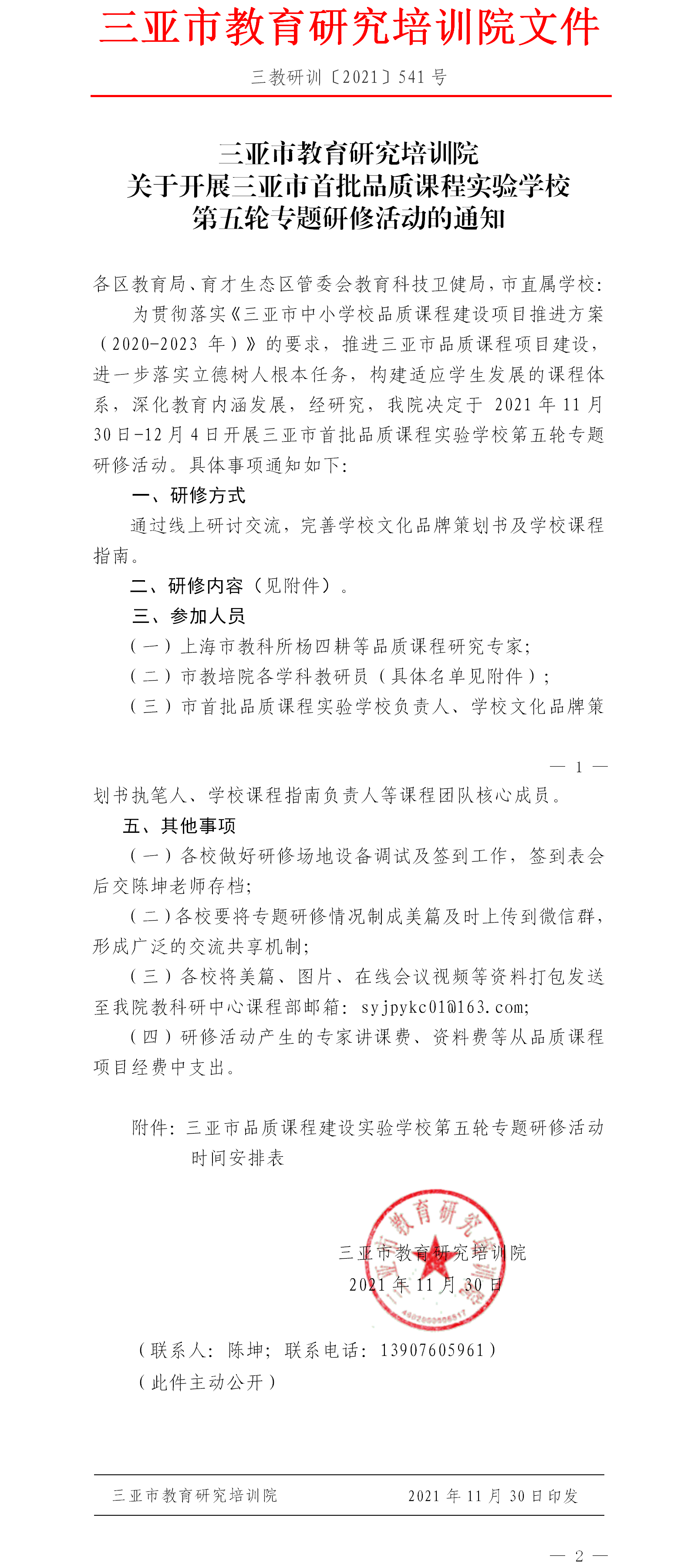 三亚市教育研究培训院文件

三教研训〔2021〕541 号

三亚市教育研究培训院
关于开展三亚市首批品质课程实验学校
第五轮专题研修活动的通知

各区教育局、育才生态区管委会教育科技卫健局，市直属学校：

为贯彻落实《三亚市中小学校品质课程建设项目推进方案（2020-2023 年）》的要求，推进三亚市品质课程项目建设，进一步落实立德树人根本任务，构建适应学生发展的课程体系，深化教育内涵发展，经研究，我院决定于 2021 年 11 月 30 日-12 月 4 日开展三亚市首批品质课程实验学校第五轮专题研修活动。具体事项通知如下：

一、研修方式

通过线上研讨交流，完善学校文化品牌策划书及学校课程指南。

二、研修内容（见附件）。

三、参加人员

（一）上海市教科所杨四耕等品质课程研究专家；

（二）市教培院各学科教研员（具体名单见附件）；

（三）市首批品质课程实验学校负责人、学校文化品牌策

— 1 —

划书执笔人、学校课程指南负责人等课程团队核心成员。

五、其他事项

（一）各校做好研修场地设备调试及签到工作，签到表会后交陈坤老师存档；

（二）各校要将专题研修情况制成美篇及时上传到微信群，形成广泛的交流共享机制；

（三）各校将美篇、图片、在线会议视频等资料打包发送至我院教科研中心课程部邮箱：syjpykc01@163.com；

（四）研修活动产生的专家讲课费、资料费等从品质课程项目经费中支出。

附件：三亚市品质课程建设实验学校第五轮专题研修活动时间安排表

三亚市教育研究培训院
2021 年 11 月 30 日

（联系人：陈坤；联系电话：13907605961）
（此件主动公开）

三亚市教育研究培训院　　2021 年 11 月 30 日印发

— 2 —